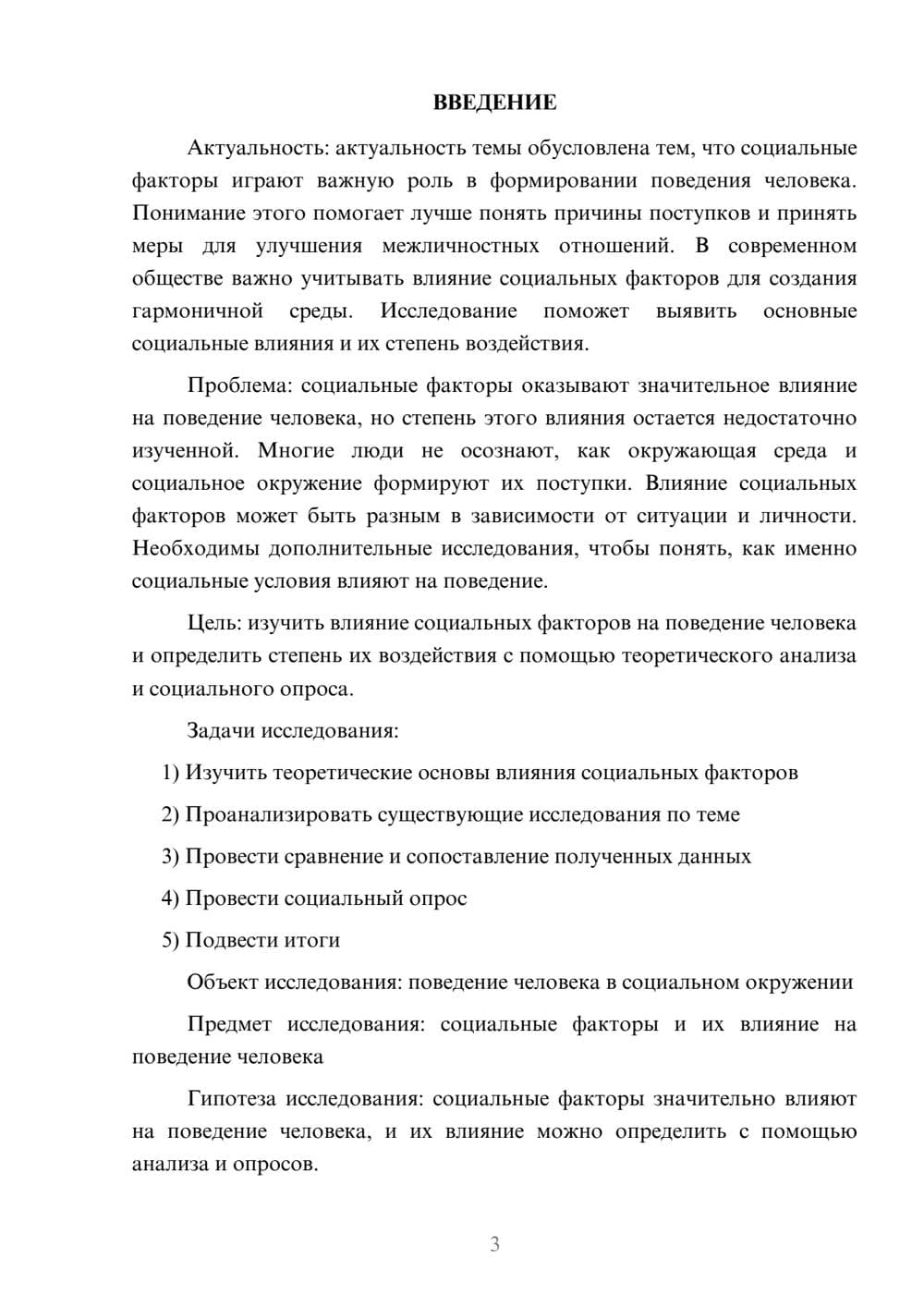 ВВЕДЕНИЕ

Актуальность: актуальность темы обусловлена тем, что социальные факторы играют важную роль в формировании поведения человека. Понимание этого помогает лучше понять причины поступков и принять меры для улучшения межличностных отношений. В современном обществе важно учитывать влияние социальных факторов для создания гармоничной среды. Исследование поможет выявить основные социальные влияния и их степень воздействия.

Проблема: социальные факторы оказывают значительное влияние на поведение человека, но степень этого влияния остается недостаточно изученной. Многие люди не осознают, как окружающая среда и социальное окружение формируют их поступки. Влияние социальных факторов может быть разным в зависимости от ситуации и личности. Необходимы дополнительные исследования, чтобы понять, как именно социальные условия влияют на поведение.

Цель: изучить влияние социальных факторов на поведение человека и определить степень их воздействия с помощью теоретического анализа и социального опроса.

Задачи исследования:

1) Изучить теоретические основы влияния социальных факторов

2) Проанализировать существующие исследования по теме

3) Провести сравнение и сопоставление полученных данных

4) Провести социальный опрос

5) Подвести итоги

Объект исследования: поведение человека в социальном окружении

Предмет исследования: социальные факторы и их влияние на поведение человека

Гипотеза исследования: социальные факторы значительно влияют на поведение человека, и их влияние можно определить с помощью анализа и опросов.

3